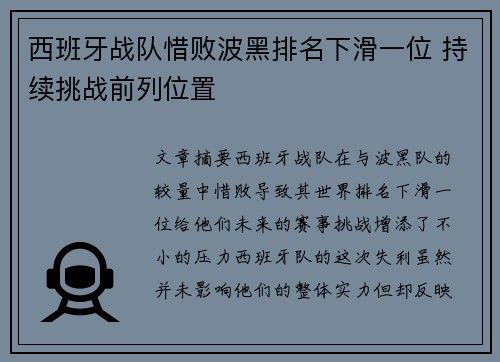 西班牙战队惜败波黑排名下滑一位 持续挑战前列位置

文章摘要西班牙战队在与波黑队的较量中惜败导致其世界排名下滑一位给他们未来的赛事挑战增添了不小的压力西班牙队的这次失利虽然并未影响他们的整体实力但却反映